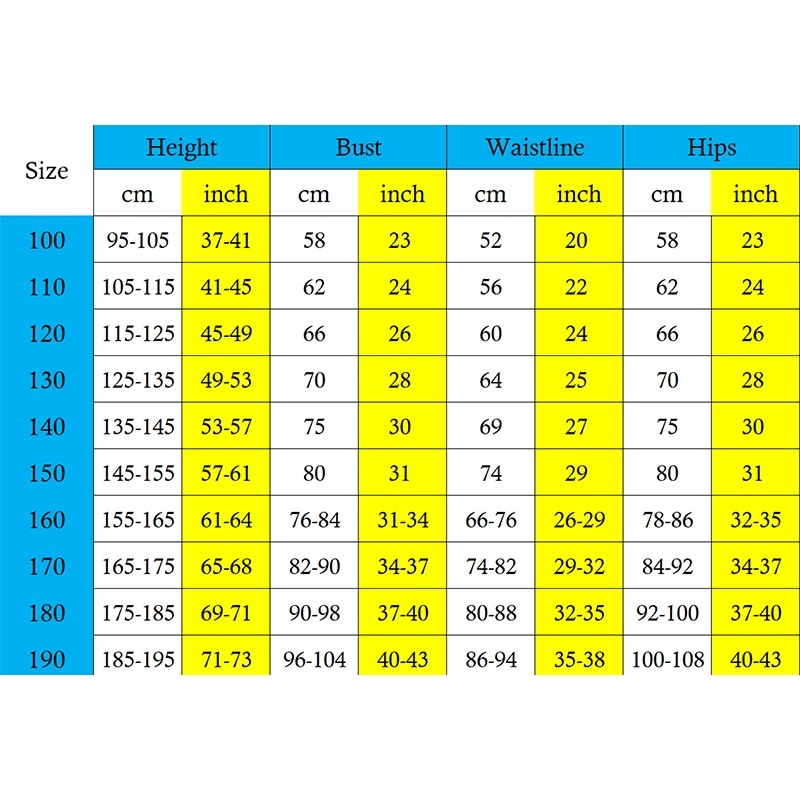 | Size | Height | | Bust | | Waistline | | Hips | |
|---|---|---|---|---|---|---|---|---|
| | cm | inch | cm | inch | cm | inch | cm | inch |
| 100 | 95-105 | 37-41 | 58 | 23 | 52 | 20 | 58 | 23 |
| 110 | 105-115 | 41-45 | 62 | 24 | 56 | 22 | 62 | 24 |
| 120 | 115-125 | 45-49 | 66 | 26 | 60 | 24 | 66 | 26 |
| 130 | 125-135 | 49-53 | 70 | 28 | 64 | 25 | 70 | 28 |
| 140 | 135-145 | 53-57 | 75 | 30 | 69 | 27 | 75 | 30 |
| 150 | 145-155 | 57-61 | 80 | 31 | 74 | 29 | 80 | 31 |
| 160 | 155-165 | 61-64 | 76-84 | 31-34 | 66-76 | 26-29 | 78-86 | 32-35 |
| 170 | 165-175 | 65-68 | 82-90 | 34-37 | 74-82 | 29-32 | 84-92 | 34-37 |
| 180 | 175-185 | 69-71 | 90-98 | 37-40 | 80-88 | 32-35 | 92-100 | 37-40 |
| 190 | 185-195 | 71-73 | 96-104 | 40-43 | 86-94 | 35-38 | 100-108 | 40-43 |